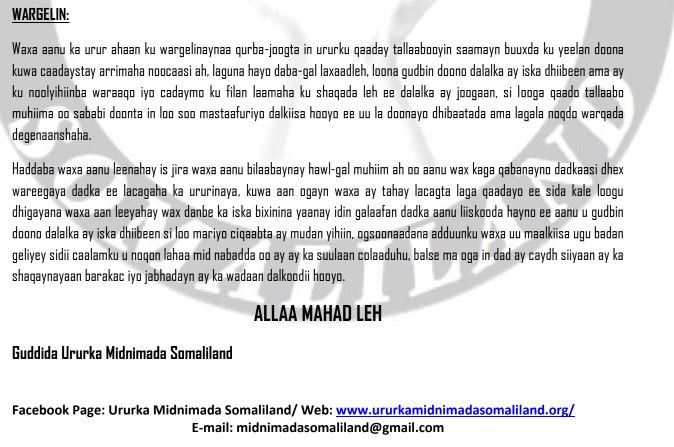 WARGELIN:

Waxa aanu ka urur ahaan ku wargelinaynaa qurba-joogta in ururku qaaday tallaabooyin saamayn buuxda ku yeelan doona kuwa caadaystay arrimaha noocaasi ah, laguna hayo daba-gal laxaadleh, loona gudbin doono dalalka ay iska dhiibeen ama ay ku noolyihiinba waraaqo iyo cadaymo ku filan laamaha ku shaqada leh ee dalalka ay joogaan, si looga qaado tallaabo muhiima oo sababi doonta in loo soo mastaafuriyo dalkiisa hooyo ee uu la doonayo dhibaatada ama lagala noqdo warqada degenaanshaha.

Haddaba waxa aanu leenahay is jira waxa aanu bilaabaynay hawl-gal muhiim ah oo aanu wax kaga qabanayno dadkaasi dhex wareegaya dadka ee lacagaha ka ururinaya, kuwa aan ogayn waxa ay tahay lacagta laga qaadayo ee sida kale loogu dhigayana waxa aan leeyahay wax danbe ka iska bixinina yaanay idin galaafan dadka aanu liiskooda hayno ee aanu u gudbin doono dalalka ay iska dhiibeen si loo mariyo ciqaabta ay mudan yihiin, ogsoonaadana adduunku waxa uu maalkiisa ugu badan geliyey sidii caalamku u noqon lahaa mid nabadda oo ay ay ka suulaan colaaduhu, balse ma oga in dad ay caydh siiyaan ay ka shaqaynayaan barakac iyo jabhadayn ay ka wadaan dalkoodii hooyo.

ALLAA MAHAD LEH

Guddida Ururka Midnimada Somaliland

Facebook Page: Ururka Midnimada Somaliland/ Web: www.ururkamidnimadasomaliland.org/
E-mail: midnimadasomaliland@gmail.com